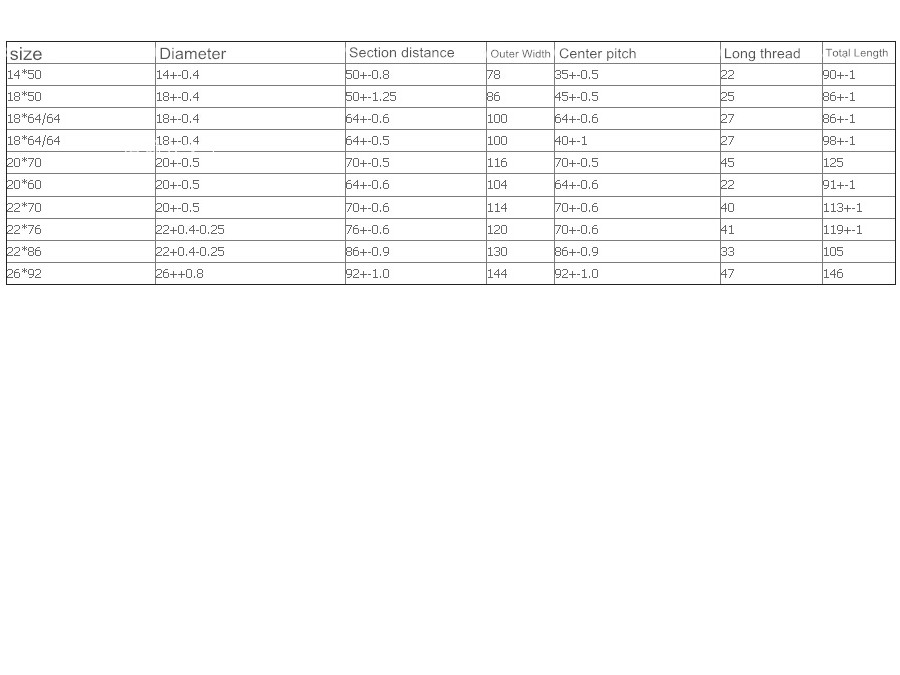 | size | Diameter | Section distance | Outer Width | Center pitch | Long thread | Total Length |
|---|---|---|---|---|---|---|
| 14*50 | 14+-0.4 | 50+-0.8 | 78 | 35+-0.5 | 22 | 90+-1 |
| 18*50 | 18+-0.4 | 50+-1.25 | 86 | 45+-0.5 | 25 | 86+-1 |
| 18*64/64 | 18+-0.4 | 64+-0.6 | 100 | 64+-0.6 | 27 | 86+-1 |
| 18*64/64 | 18+-0.4 | 64+-0.5 | 100 | 40+-1 | 27 | 98+-1 |
| 20*70 | 20+-0.5 | 70+-0.5 | 116 | 70+-0.5 | 45 | 125 |
| 20*60 | 20+-0.5 | 64+-0.6 | 104 | 64+-0.6 | 22 | 91+-1 |
| 22*70 | 20+-0.5 | 70+-0.6 | 114 | 70+-0.6 | 40 | 113+-1 |
| 22*76 | 22+0.4-0.25 | 76+-0.6 | 120 | 70+-0.6 | 41 | 119+-1 |
| 22*86 | 22+0.4-0.25 | 86+-0.9 | 130 | 86+-0.9 | 33 | 105 |
| 26*92 | 26++0.8 | 92+-1.0 | 144 | 92+-1.0 | 47 | 146 |